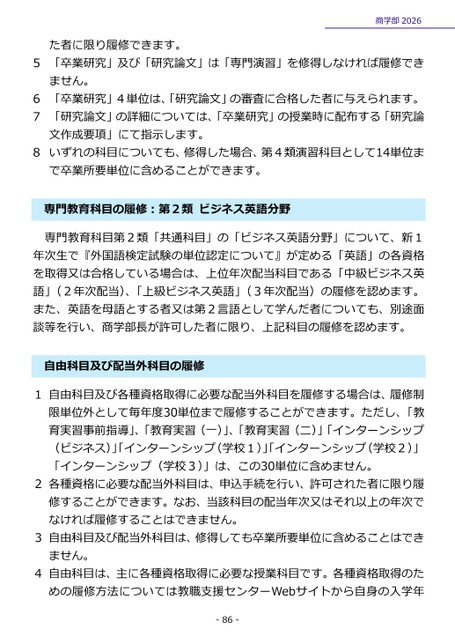 商学部 2026

た者に限り履修できます。

5 「卒業研究」及び「研究論文」は「専門演習」を修得しなければ履修できません。

6 「卒業研究」４単位は、「研究論文」の審査に合格した者に与えられます。

7 「研究論文」の詳細については、「卒業研究」の授業時に配布する「研究論文作成要項」にて指示します。

8 いずれの科目についても、修得した場合、第４類演習科目として14単位まで卒業所要単位に含めることができます。

専門教育科目の履修：第２類 ビジネス英語分野

専門教育科目第２類「共通科目」の「ビジネス英語分野」について、新１年次生で『外国語検定試験の単位認定について』が定める「英語」の各資格を取得又は合格している場合は、上位年次配当科目である「中級ビジネス英語」（２年次配当）、「上級ビジネス英語」（３年次配当）の履修を認めます。また、英語を母語とする者又は第２言語として学んだ者についても、別途面談等を行い、商学部長が許可した者に限り、上記科目の履修を認めます。

自由科目及び配当外科目の履修

1 自由科目及び各種資格取得に必要な配当外科目を履修する場合は、履修制限単位外として毎年度30単位まで履修することができます。ただし、「教育実習事前指導」、「教育実習（一）」、「教育実習（二）」「インターンシップ（ビジネス）」「インターンシップ（学校１）」「インターンシップ（学校２）」「インターンシップ（学校３）」は、この30単位に含めません。

2 各種資格に必要な配当外科目は、申込手続を行い、許可された者に限り履修することができます。なお、当該科目の配当年次又はそれ以上の年次でなければ履修することはできません。

3 自由科目及び配当外科目は、修得しても卒業所要単位に含めることはできません。

4 自由科目は、主に各種資格取得に必要な授業科目です。各種資格取得のための履修方法については教職支援センターWebサイトから自身の入学年

- 86 -